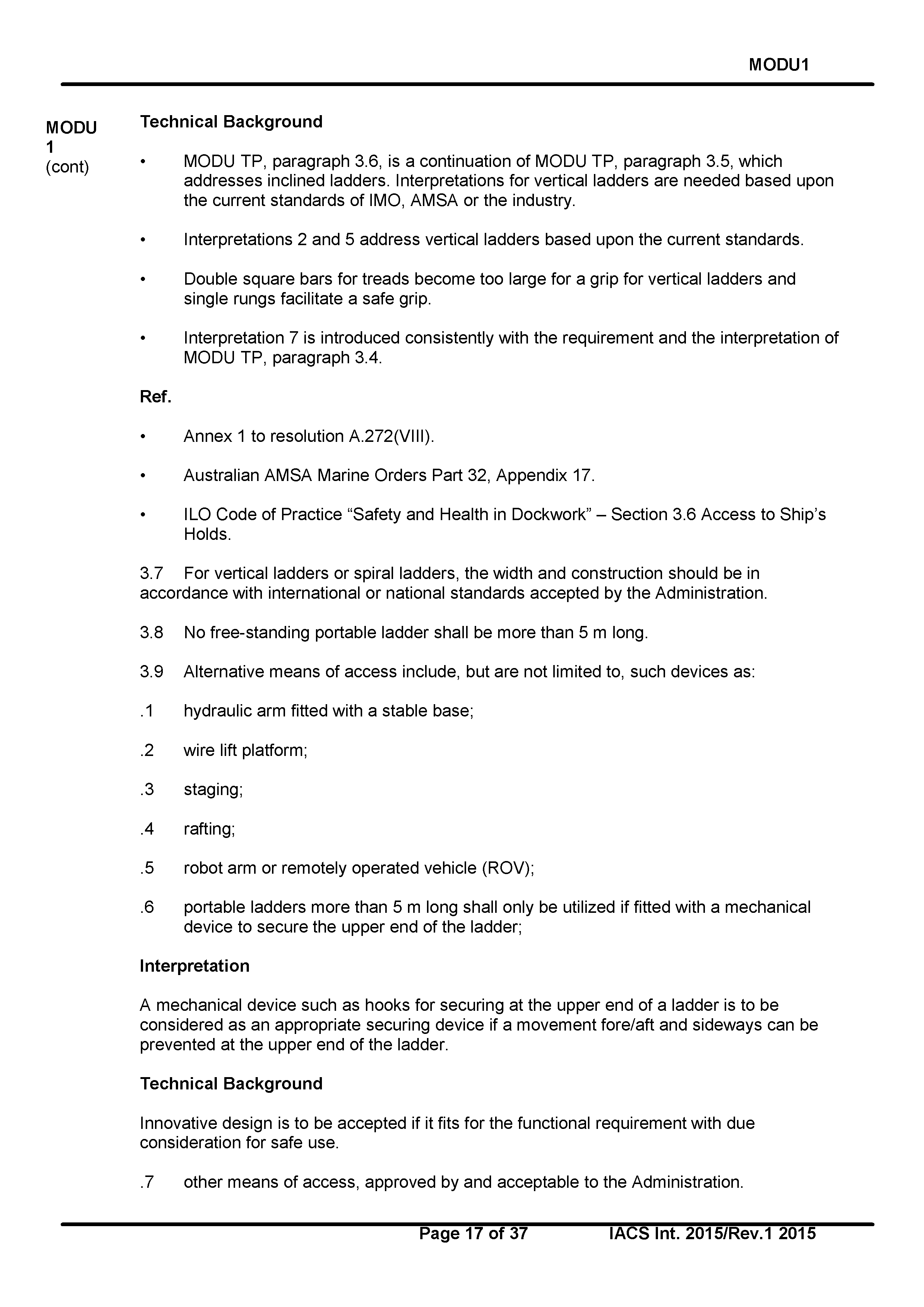 MODU1

MODU 1 (cont)

Technical Background

• MODU TP, paragraph 3.6, is a continuation of MODU TP, paragraph 3.5, which addresses inclined ladders. Interpretations for vertical ladders are needed based upon the current standards of IMO, AMSA or the industry.

• Interpretations 2 and 5 address vertical ladders based upon the current standards.

• Double square bars for treads become too large for a grip for vertical ladders and single rungs facilitate a safe grip.

• Interpretation 7 is introduced consistently with the requirement and the interpretation of MODU TP, paragraph 3.4.

Ref.

• Annex 1 to resolution A.272(VIII).

• Australian AMSA Marine Orders Part 32, Appendix 17.

• ILO Code of Practice “Safety and Health in Dockwork” – Section 3.6 Access to Ship’s Holds.

3.7 For vertical ladders or spiral ladders, the width and construction should be in accordance with international or national standards accepted by the Administration.

3.8 No free-standing portable ladder shall be more than 5 m long.

3.9 Alternative means of access include, but are not limited to, such devices as:

.1 hydraulic arm fitted with a stable base;

.2 wire lift platform;

.3 staging;

.4 rafting;

.5 robot arm or remotely operated vehicle (ROV);

.6 portable ladders more than 5 m long shall only be utilized if fitted with a mechanical device to secure the upper end of the ladder;

Interpretation

A mechanical device such as hooks for securing at the upper end of a ladder is to be considered as an appropriate securing device if a movement fore/aft and sideways can be prevented at the upper end of the ladder.

Technical Background

Innovative design is to be accepted if it fits for the functional requirement with due consideration for safe use.

.7 other means of access, approved by and acceptable to the Administration.

Page 17 of 37 IACS Int. 2015/Rev.1 2015